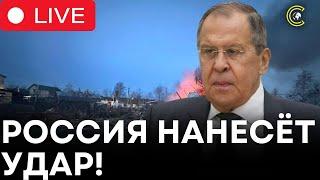 LIVE

РОССИЯ НАНЕСЁТ УДАР!